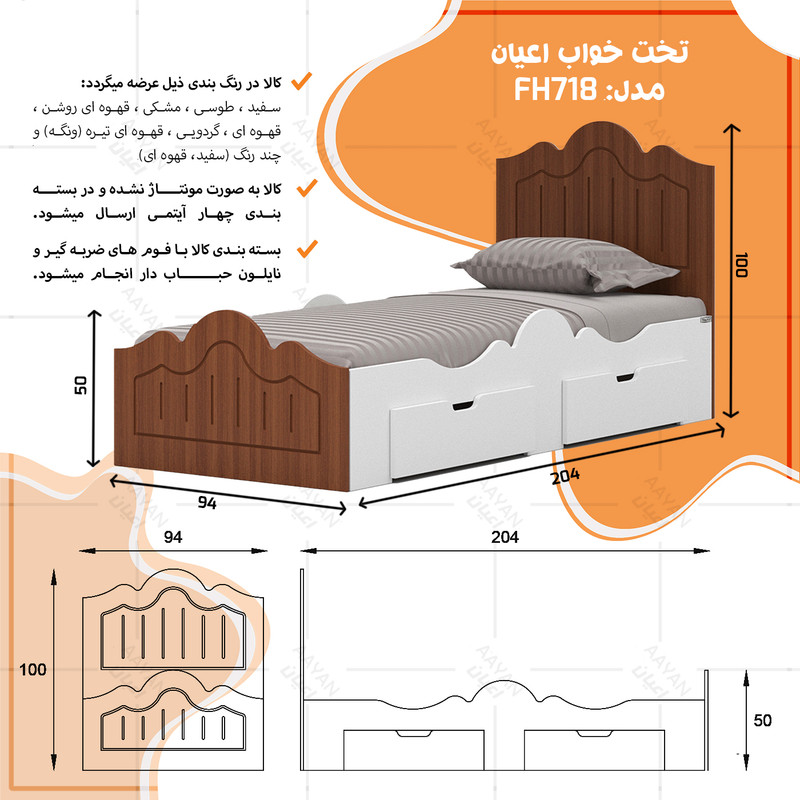 تخت خواب اعیان
مدل: FH718

کالا در رنگ بندی ذیل عرضه میگردد:
سفید ، طوسی ، مشکی ، قهوه ای روشن ، قهوه ای ، گردویی ، قهوه ای تیره (ونگه) و چند رنگ (سفید، قهوه ای)

کالا به صورت مونتاژ نشده و در بسته بندی چهار آیتمی ارسال میشود.

بسته بندی کالا با فوم های ضربه گیر و نایلون حباب دار انجام میشود.

100
50
94
204

94
204
100
50

AAYAN
اعیان